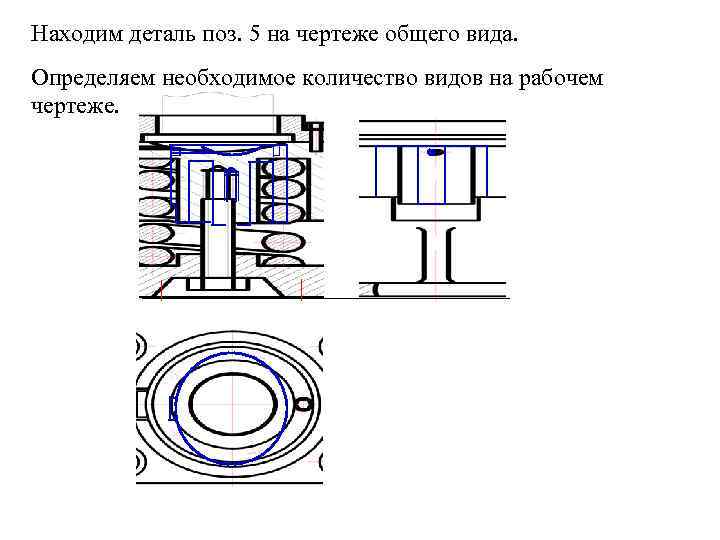 Находим деталь поз. 5 на чертеже общего вида.

Определяем необходимое количество видов на рабочем чертеже.